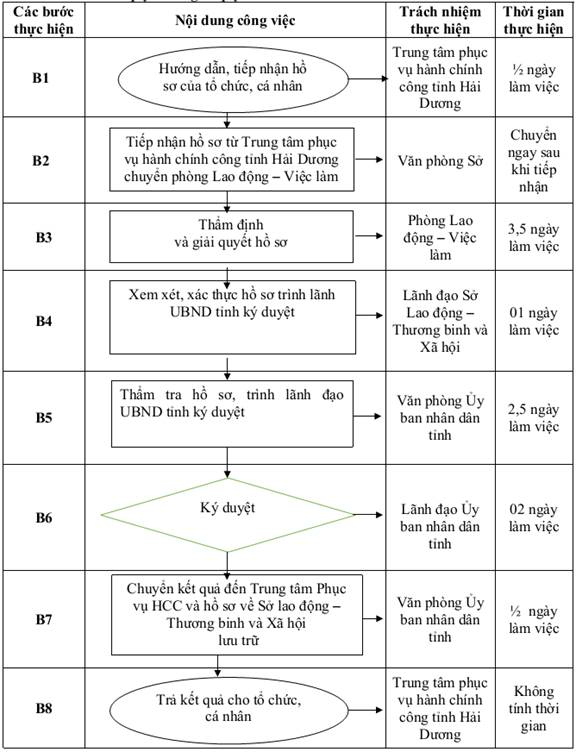 | Các bước thực hiện | Nội dung công việc | Trách nhiệm thực hiện | Thời gian thực hiện |
|---|---|---|---|
| B1 | Hướng dẫn, tiếp nhận hồ sơ của tổ chức, cá nhân | Trung tâm phục vụ hành chính công tỉnh Hải Dương | ½ ngày làm việc |
| B2 | Tiếp nhận hồ sơ từ Trung tâm phục vụ hành chính công tỉnh Hải Dương chuyển phòng Lao động – Việc làm | Văn phòng Sở | Chuyển ngay sau khi tiếp nhận |
| B3 | Thẩm định và giải quyết hồ sơ | Phòng Lao động – Việc làm | 3,5 ngày làm việc |
| B4 | Xem xét, xác thực hồ sơ trình lãnh UBND tỉnh ký duyệt | Lãnh đạo Sở Lao động – Thương binh và Xã hội | 01 ngày làm việc |
| B5 | Thẩm tra hồ sơ, trình lãnh đạo UBND tỉnh ký duyệt | Văn phòng Ủy ban nhân dân tỉnh | 2,5 ngày làm việc |
| B6 | Ký duyệt | Lãnh đạo Ủy ban nhân dân tỉnh | 02 ngày làm việc |
| B7 | Chuyển kết quả đến Trung tâm Phục vụ HCC và hồ sơ về Sở lao động – Thương binh và Xã hội lưu trữ | Văn phòng Ủy ban nhân dân tỉnh | ½ ngày làm việc |
| B8 | Trả kết quả cho tổ chức, cá nhân | Trung tâm phục vụ hành chính công tỉnh Hải Dương | Không tính thời gian |